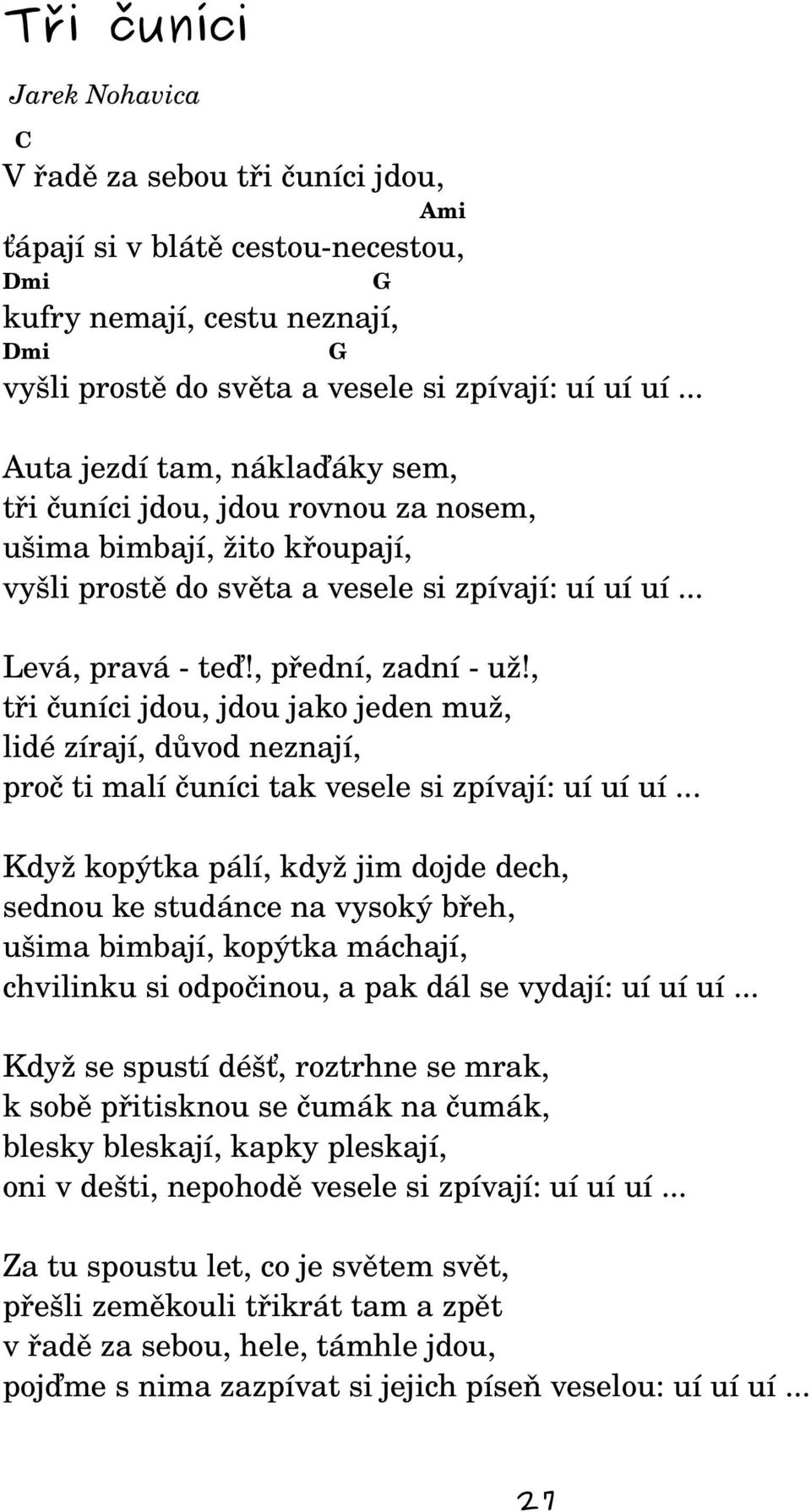 Tři čuníci

Jarek Nohavica

C
V řadě za sebou tři čuníci jdou,
Ami
ťápají si v blátě cestou-necestou,
Dmi G
kufry nemají, cestu neznají,
Dmi G
vyšli prostě do světa a vesele si zpívají: uí uí uí ...

Auta jezdí tam, náklaďáky sem,
tři čuníci jdou, jdou rovnou za nosem,
ušima bimbají, žito křoupají,
vyšli prostě do světa a vesele si zpívají: uí uí uí ...

Levá, pravá - teď!, přední, zadní - už!,
tři čuníci jdou, jdou jako jeden muž,
lidé zírají, důvod neznají,
proč ti malí čuníci tak vesele si zpívají: uí uí uí ...

Když kopýtka pálí, když jim dojde dech,
sednou ke studánce na vysoký břeh,
ušima bimbají, kopýtka máchají,
chvilinku si odpočinou, a pak dál se vydají: uí uí uí ...

Když se spustí déšť, roztrhne se mrak,
k sobě přitisknou se čumák na čumák,
blesky bleskají, kapky pleskají,
oni v dešti, nepohodě vesele si zpívají: uí uí uí ...

Za tu spoustu let, co je světem svět,
přešli zeměkouli třikrát tam a zpět
v řadě za sebou, hele, támhle jdou,
pojďme s nima zazpívat si jejich píseň veselou: uí uí uí ...

27